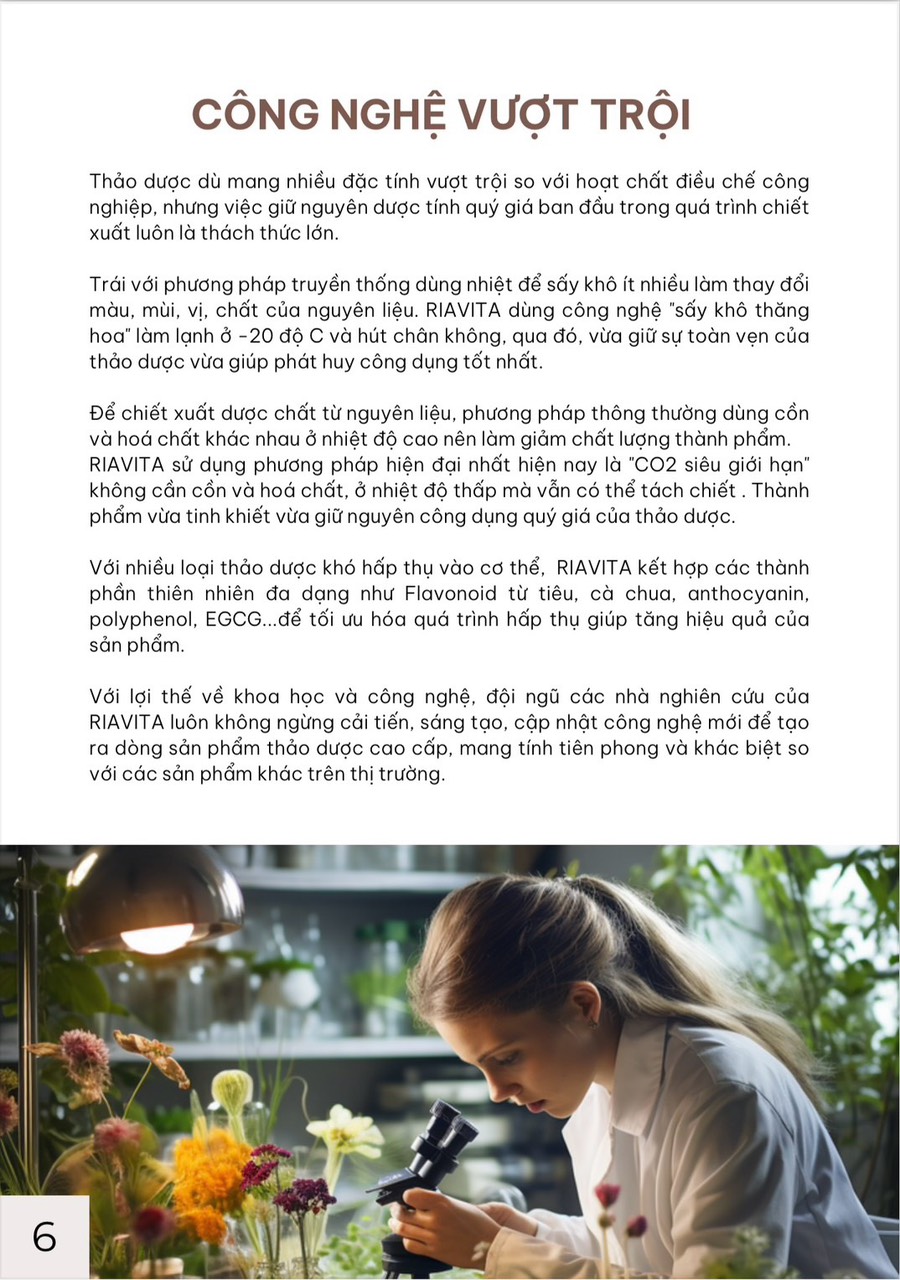 CÔNG NGHỆ VƯỢT TRỘI

Thảo dược dù mang nhiều đặc tính vượt trội so với hoạt chất điều chế công nghiệp, nhưng việc giữ nguyên dược tính quý giá ban đầu trong quá trình chiết xuất luôn là thách thức lớn.

Trái với phương pháp truyền thống dùng nhiệt để sấy khô ít nhiều làm thay đổi màu, mùi, vị, chất của nguyên liệu. RIAVITA dùng công nghệ "sấy khô thăng hoa" làm lạnh ở -20 độ C và hút chân không, qua đó, vừa giữ sự toàn vẹn của thảo dược vừa giúp phát huy công dụng tốt nhất.

Để chiết xuất dược chất từ nguyên liệu, phương pháp thông thường dùng cồn và hoá chất khác nhau ở nhiệt độ cao nên làm giảm chất lượng thành phẩm. RIAVITA sử dụng phương pháp hiện đại nhất hiện nay là "CO2 siêu giới hạn" không cần cồn và hoá chất, ở nhiệt độ thấp mà vẫn có thể tách chiết . Thành phẩm vừa tinh khiết vừa giữ nguyên công dụng quý giá của thảo dược.

Với nhiều loại thảo dược khó hấp thụ vào cơ thể, RIAVITA kết hợp các thành phần thiên nhiên đa dạng như Flavonoid từ tiêu, cà chua, anthocyanin, polyphenol, EGCG...để tối ưu hóa quá trình hấp thụ giúp tăng hiệu quả của sản phẩm.

Với lợi thế về khoa học và công nghệ, đội ngũ các nhà nghiên cứu của RIAVITA luôn không ngừng cải tiến, sáng tạo, cập nhật công nghệ mới để tạo ra dòng sản phẩm thảo dược cao cấp, mang tính tiên phong và khác biệt so với các sản phẩm khác trên thị trường.

6